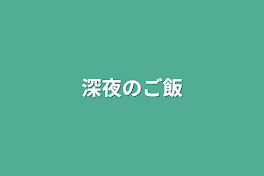 深夜のご飯